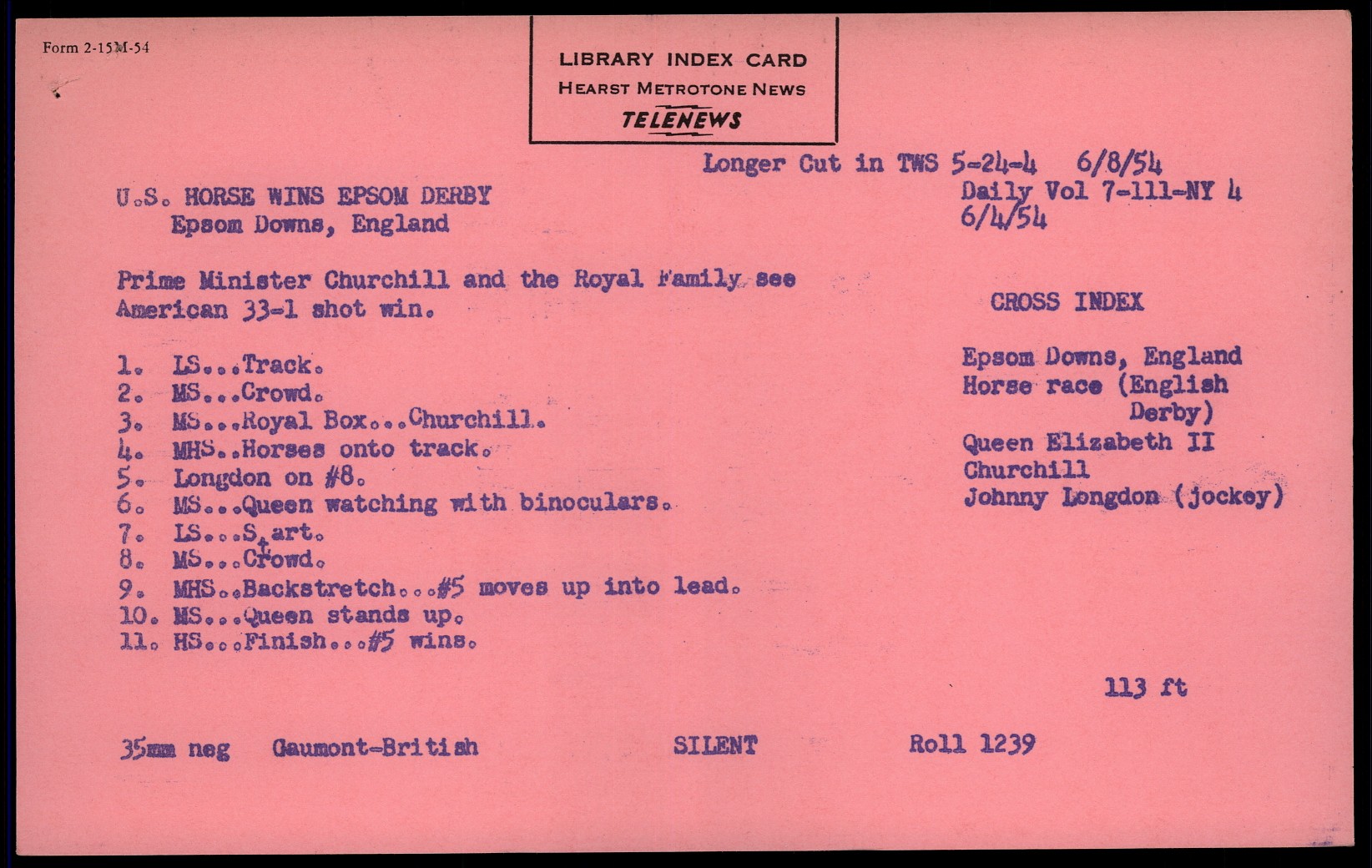 Form 2-15M-54

LIBRARY INDEX CARD
HEARST METROTONE NEWS
TELENEWS

Longer Cut in TWS 5-24-4 6/8/54

U.S. HORSE WINS EPSOM DERBY
Epsom Downs, England

Daily Vol 7-111-NY 4
6/4/54

Prime Minister Churchill and the Royal Family see American 33-1 shot win.

1. LS...Track.
2. MS...Crowd.
3. MS...Royal Box...Churchill.
4. MHS..Horses onto track.
5. Longdon on #8.
6. MS...Queen watching with binoculars.
7. LS...Start.
8. MS...Crowd.
9. MHS..Backstretch...#5 moves up into lead.
10. MS...Queen stands up.
11. HS...Finish...#5 wins.

CROSS INDEX

Epsom Downs, England
Horse race (English Derby)
Queen Elizabeth II
Churchill
Johnny Longdon (jockey)

113 ft

35mm neg Gaumont-British SILENT Roll 1239